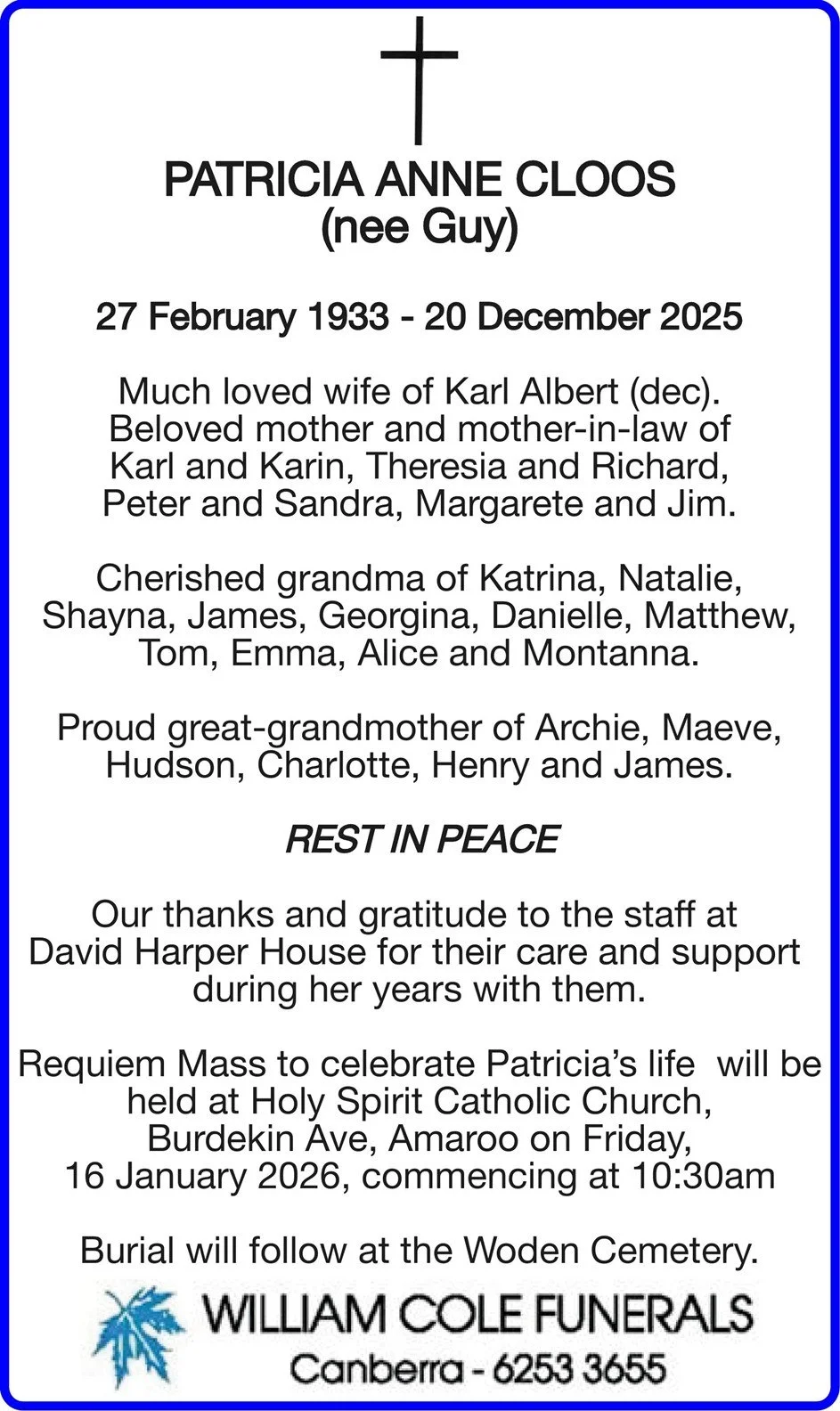 PATRICIA ANNE CLOOS
(nee Guy)

27 February 1933 - 20 December 2025

Much loved wife of Karl Albert (dec). Beloved mother and mother-in-law of Karl and Karin, Theresia and Richard, Peter and Sandra, Margarete and Jim.

Cherished grandma of Katrina, Natalie, Shayna, James, Georgina, Danielle, Matthew, Tom, Emma, Alice and Montanna.

Proud great-grandmother of Archie, Maeve, Hudson, Charlotte, Henry and James.

REST IN PEACE

Our thanks and gratitude to the staff at David Harper House for their care and support during her years with them.

Requiem Mass to celebrate Patricia's life will be held at Holy Spirit Catholic Church, Burdekin Ave, Amaroo on Friday, 16 January 2026, commencing at 10:30am

Burial will follow at the Woden Cemetery.

WILLIAM COLE FUNERALS
Canberra - 6253 3655